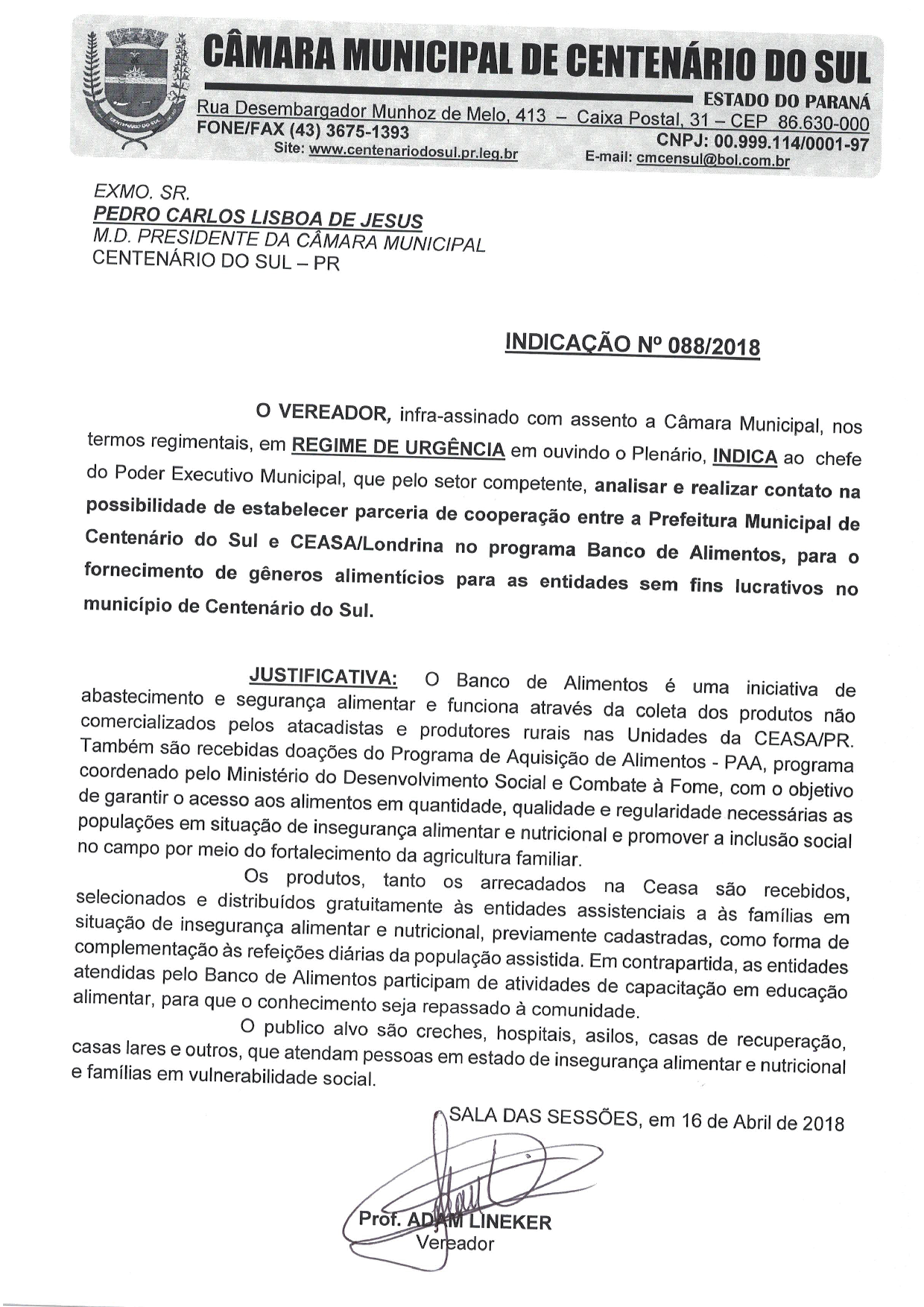 CÂMARA MUNICIPAL DE CENTENÁRIO DO SUL

ESTADO DO PARANÁ

Rua Desembargador Munhoz de Melo, 413 – Caixa Postal, 31 – CEP 86.630-000

FONE/FAX (43) 3675-1393

CNPJ: 00.999.114/0001-97

Site: www.centenariodosul.pr.leg.br

E-mail: cmcensul@bol.com.br

EXMO. SR.
PEDRO CARLOS LISBOA DE JESUS
M.D. PRESIDENTE DA CÂMARA MUNICIPAL
CENTENÁRIO DO SUL – PR

INDICAÇÃO Nº 088/2018

O VEREADOR, infra-assinado com assento a Câmara Municipal, nos termos regimentais, em REGIME DE URGÊNCIA em ouvindo o Plenário, INDICA ao chefe do Poder Executivo Municipal, que pelo setor competente, analisar e realizar contato na possibilidade de estabelecer parceria de cooperação entre a Prefeitura Municipal de Centenário do Sul e CEASA/Londrina no programa Banco de Alimentos, para o fornecimento de gêneros alimentícios para as entidades sem fins lucrativos no município de Centenário do Sul.

JUSTIFICATIVA: O Banco de Alimentos é uma iniciativa de abastecimento e segurança alimentar e funciona através da coleta dos produtos não comercializados pelos atacadistas e produtores rurais nas Unidades da CEASA/PR. Também são recebidas doações do Programa de Aquisição de Alimentos - PAA, programa coordenado pelo Ministério do Desenvolvimento Social e Combate à Fome, com o objetivo de garantir o acesso aos alimentos em quantidade, qualidade e regularidade necessárias as populações em situação de insegurança alimentar e nutricional e promover a inclusão social no campo por meio do fortalecimento da agricultura familiar.

Os produtos, tanto os arrecadados na Ceasa são recebidos, selecionados e distribuídos gratuitamente às entidades assistenciais a às famílias em situação de insegurança alimentar e nutricional, previamente cadastradas, como forma de complementação às refeições diárias da população assistida. Em contrapartida, as entidades atendidas pelo Banco de Alimentos participam de atividades de capacitação em educação alimentar, para que o conhecimento seja repassado à comunidade.

O publico alvo são creches, hospitais, asilos, casas de recuperação, casas lares e outros, que atendam pessoas em estado de insegurança alimentar e nutricional e famílias em vulnerabilidade social.

SALA DAS SESSÕES, em 16 de Abril de 2018

Prof. ADAM LINEKER
Vereador